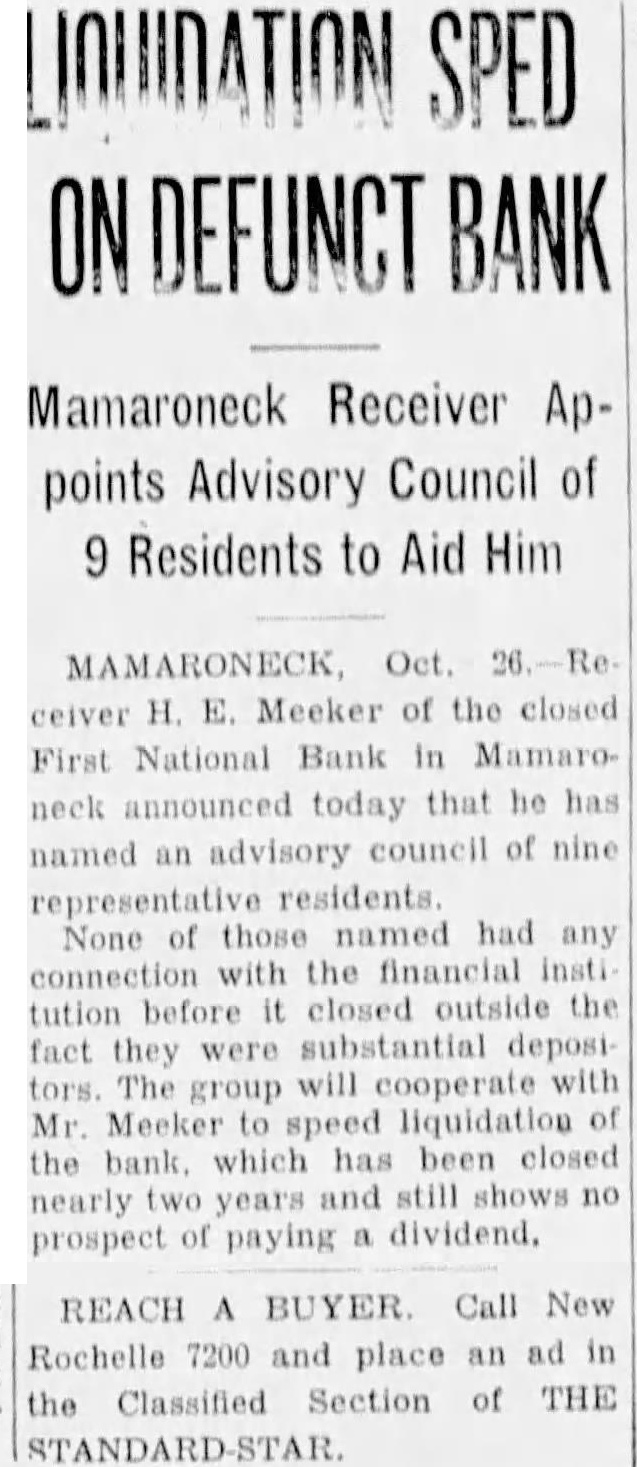 LIQUIDATION SPED ON DEFUNCT BANK

Mamaroneck Receiver Appoints Advisory Council of 9 Residents to Aid Him

MAMARONECK, Oct. 26.—Receiver H. E. Meeker of the closed First National Bank in Mamaroneck announced today that he has named an advisory council of nine representative residents.

None of those named had any connection with the financial institution before it closed outside the fact they were substantial depositors. The group will cooperate with Mr. Meeker to speed liquidation of the bank, which has been closed nearly two years and still shows no prospect of paying a dividend.

REACH A BUYER. Call New Rochelle 7200 and place an ad in the Classified Section of THE STANDARD-STAR.